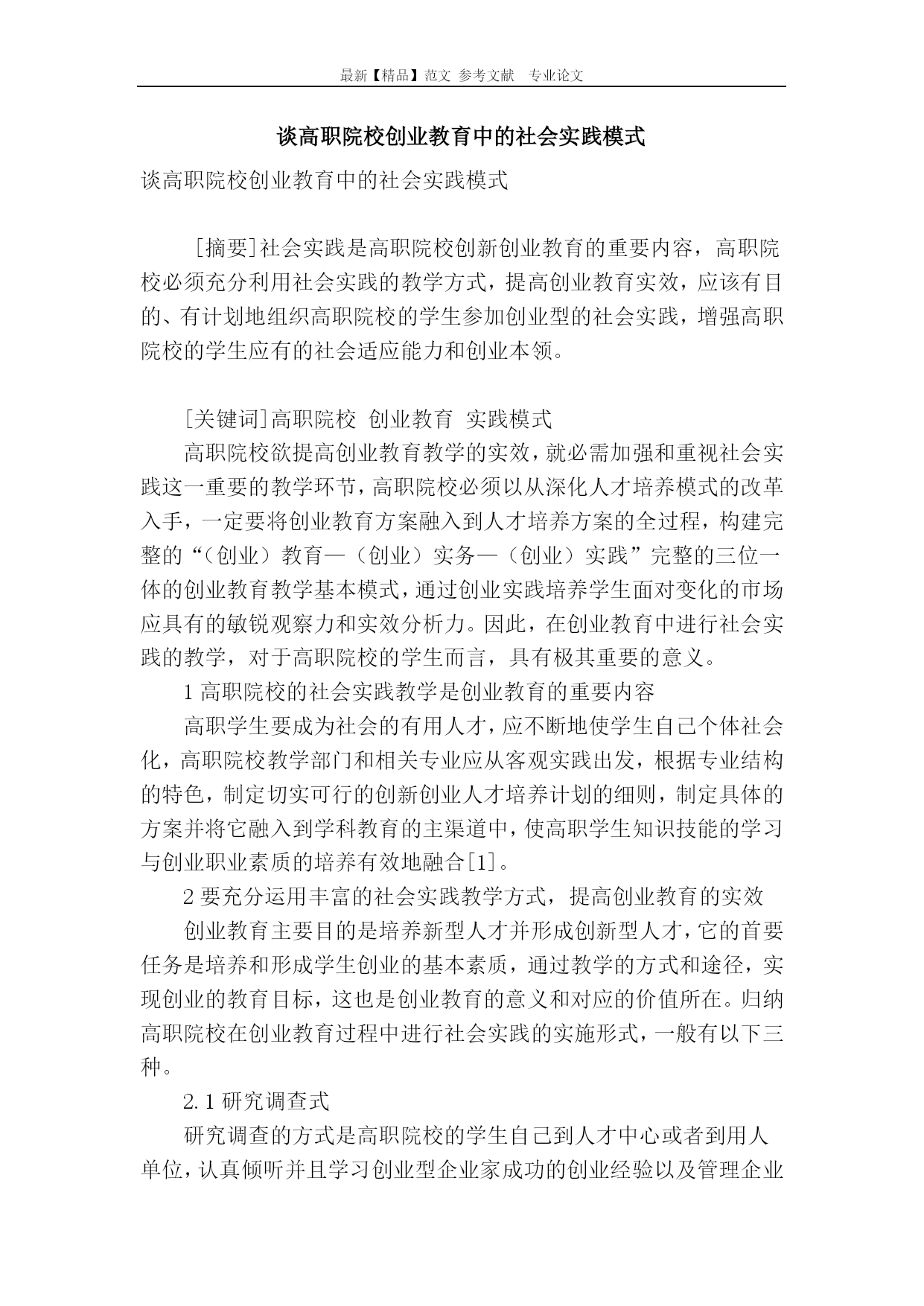 最新【精品】范文 参考文献 专业论文

谈高职院校创业教育中的社会实践模式

谈高职院校创业教育中的社会实践模式

[摘要]社会实践是高职院校创新创业教育的重要内容，高职院校必须充分利用社会实践的教学方式，提高创业教育实效，应该有目的、有计划地组织高职院校的学生参加创业型的社会实践，增强高职院校的学生应有的社会适应能力和创业本领。

[关键词]高职院校 创业教育 实践模式

高职院校欲提高创业教育教学的实效，就必需加强和重视社会实践这一重要的教学环节，高职院校必须以从深化人才培养模式的改革入手，一定要将创业教育方案融入到人才培养方案的全过程，构建完整的“（创业）教育—（创业）实务—（创业）实践”完整的三位一体的创业教育教学基本模式，通过创业实践培养学生面对变化的市场应具有的敏锐观察力和实效分析力。因此，在创业教育中进行社会实践的教学，对于高职院校的学生而言，具有极其重要的意义。

1 高职院校的社会实践教学是创业教育的重要内容

高职学生要成为社会的有用人才，应不断地使学生自己个体社会化，高职院校教学部门和相关专业应从客观实践出发，根据专业结构的特色，制定切实可行的创新创业人才培养计划的细则，制定具体的方案并将它融入到学科教育的主渠道中，使高职学生知识技能的学习与创业职业素质的培养有效地融合[1]。

2 要充分运用丰富的社会实践教学方式，提高创业教育的实效

创业教育主要目的是培养新型人才并形成创新型人才，它的首要任务是培养和形成学生创业的基本素质，通过教学的方式和途径，实现创业的教育目标，这也是创业教育的意义和对应的价值所在。归纳高职院校在创业教育过程中进行社会实践的实施形式，一般有以下三种。

2.1 研究调查式

研究调查的方式是高职院校的学生自己到人才中心或者到用人单位，认真倾听并且学习创业型企业家成功的创业经验以及管理企业